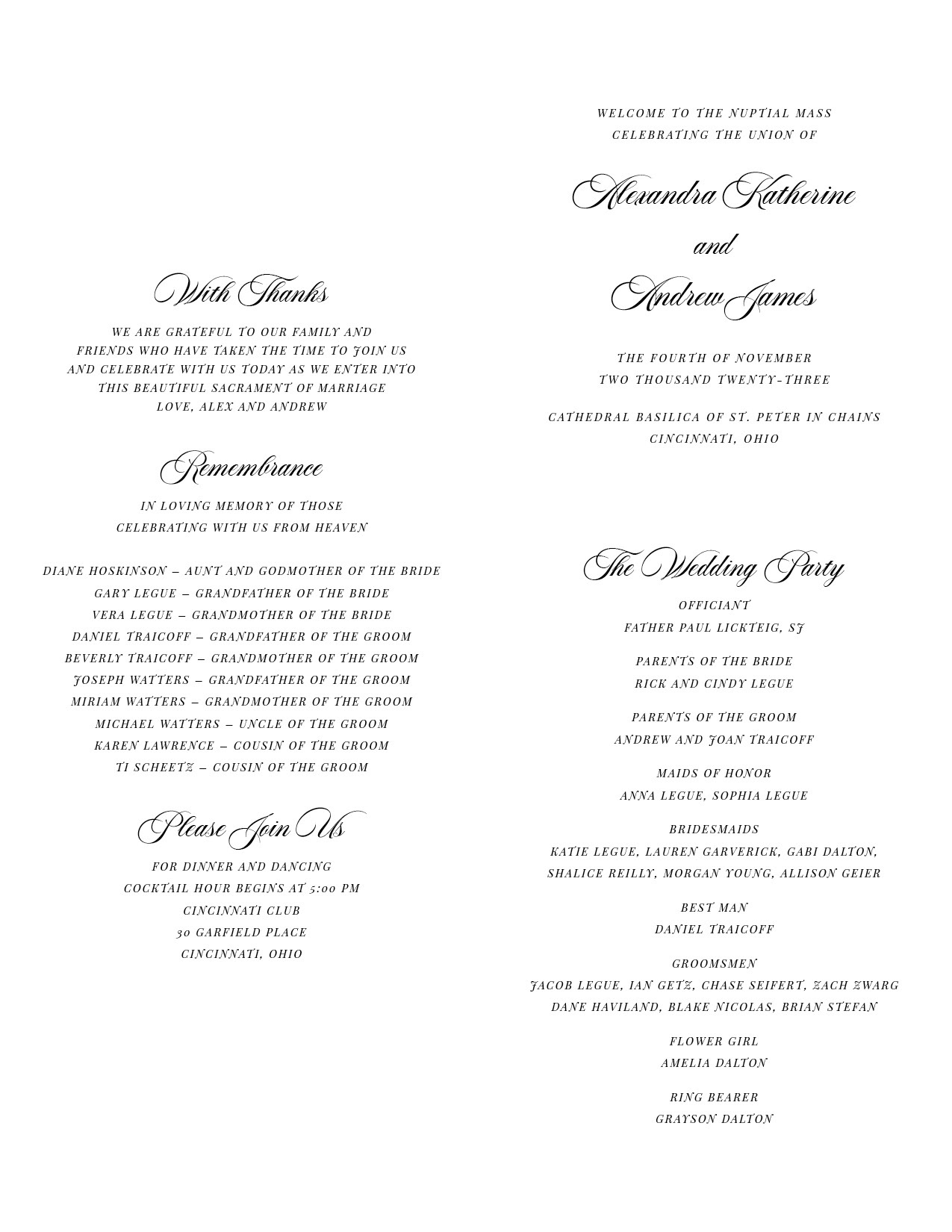 With Thanks

WE ARE GRATEFUL TO OUR FAMILY AND FRIENDS WHO HAVE TAKEN THE TIME TO JOIN US AND CELEBRATE WITH US TODAY AS WE ENTER INTO THIS BEAUTIFUL SACRAMENT OF MARRIAGE
LOVE, ALEX AND ANDREW

Remembrance

IN LOVING MEMORY OF THOSE
CELEBRATING WITH US FROM HEAVEN

DIANE HOSKINSON – AUNT AND GODMOTHER OF THE BRIDE
GARY LEGUE – GRANDFATHER OF THE BRIDE
VERA LEGUE – GRANDMOTHER OF THE BRIDE
DANIEL TRAICOFF – GRANDFATHER OF THE GROOM
BEVERLY TRAICOFF – GRANDMOTHER OF THE GROOM
JOSEPH WATTERS – GRANDFATHER OF THE GROOM
MIRIAM WATTERS – GRANDMOTHER OF THE GROOM
MICHAEL WATTERS – UNCLE OF THE GROOM
KAREN LAWRENCE – COUSIN OF THE GROOM
TI SCHEETZ – COUSIN OF THE GROOM

Please Join Us

FOR DINNER AND DANCING
COCKTAIL HOUR BEGINS AT 5:00 PM
CINCINNATI CLUB
30 GARFIELD PLACE
CINCINNATI, OHIO

WELCOME TO THE NUPTIAL MASS
CELEBRATING THE UNION OF

Alexandra Katherine
and
Andrew James

THE FOURTH OF NOVEMBER
TWO THOUSAND TWENTY-THREE

CATHEDRAL BASILICA OF ST. PETER IN CHAINS
CINCINNATI, OHIO

The Wedding Party

OFFICIANT
FATHER PAUL LICKTEIG, SJ

PARENTS OF THE BRIDE
RICK AND CINDY LEGUE

PARENTS OF THE GROOM
ANDREW AND JOAN TRAICOFF

MAIDS OF HONOR
ANNA LEGUE, SOPHIA LEGUE

BRIDESMAIDS
KATIE LEGUE, LAUREN GARVERICK, GABI DALTON, SHALICE REILLY, MORGAN YOUNG, ALLISON GEIER

BEST MAN
DANIEL TRAICOFF

GROOMSMEN
JACOB LEGUE, IAN GETZ, CHASE SEIFERT, ZACH ZWARG
DANE HAVILAND, BLAKE NICOLAS, BRIAN STEFAN

FLOWER GIRL
AMELIA DALTON

RING BEARER
GRAYSON DALTON